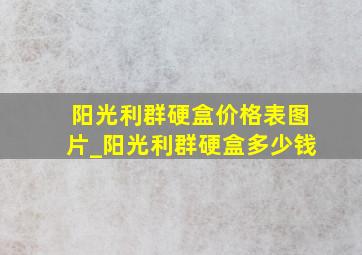 阳光利群硬盒价格表图片_阳光利群硬盒多少钱